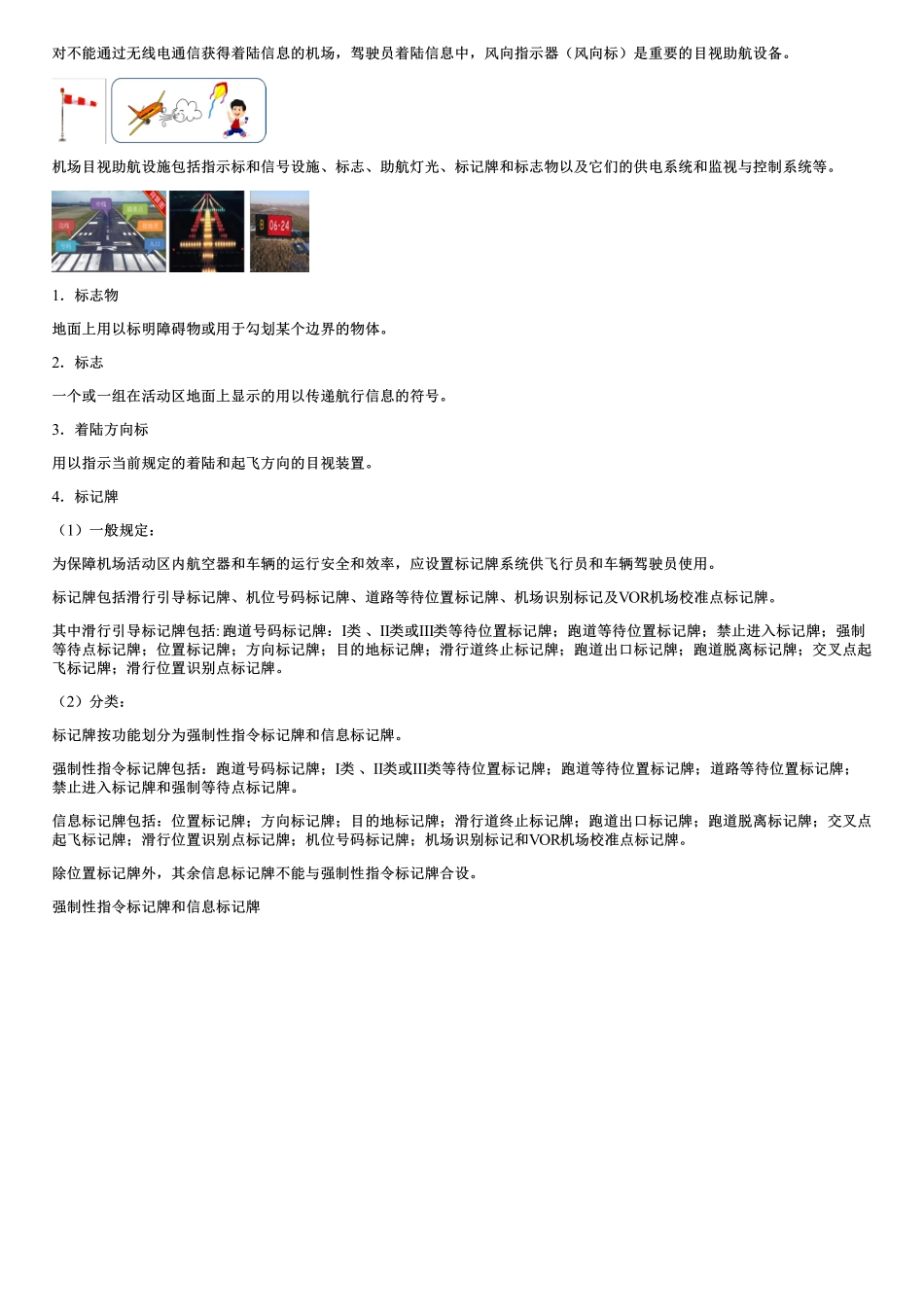 对不能通过无线电通信获得着陆信息的机场，驾驶员着陆信息中，风向指示器（风向标）是重要的目视助航设备。

机场目视助航设施包括指示标和信号设施、标志、助航灯光、标记牌和标志物以及它们的供电系统和监视与控制系统等。

B 06-24

1．标志物

地面上用以标明障碍物或用于勾划某个边界的物体。

2．标志

一个或一组在活动区地面上显示的用以传递航行信息的符号。

3．着陆方向标

用以指示当前规定的着陆和起飞方向的目视装置。

4．标记牌

（1）一般规定：

为保障机场活动区内航空器和车辆的运行安全和效率，应设置标记牌系统供飞行员和车辆驾驶员使用。

标记牌包括滑行引导标记牌、机位号码标记牌、道路等待位置标记牌、机场识别标记及VOR机场校准点标记牌。

其中滑行引导标记牌包括: 跑道号码标记牌；I类 、II类或III类等待位置标记牌；跑道等待位置标记牌；禁止进入标记牌；强制等待点标记牌；位置标记牌；方向标记牌；目的地标记牌；滑行道终止标记牌；跑道出口标记牌；跑道脱离标记牌；交叉点起飞标记牌；滑行位置识别点标记牌。

（2）分类：

标记牌按功能划分为强制性指令标记牌和信息标记牌。

强制性指令标记牌包括：跑道号码标记牌；I类 、II类或III类等待位置标记牌；跑道等待位置标记牌；道路等待位置标记牌；禁止进入标记牌和强制等待点标记牌。

信息标记牌包括：位置标记牌；方向标记牌；目的地标记牌；滑行道终止标记牌；跑道出口标记牌；跑道脱离标记牌；交叉点起飞标记牌；滑行位置识别点标记牌；机位号码标记牌；机场识别标记和VOR机场校准点标记牌。

除位置标记牌外，其余信息标记牌不能与强制性指令标记牌合设。

强制性指令标记牌和信息标记牌